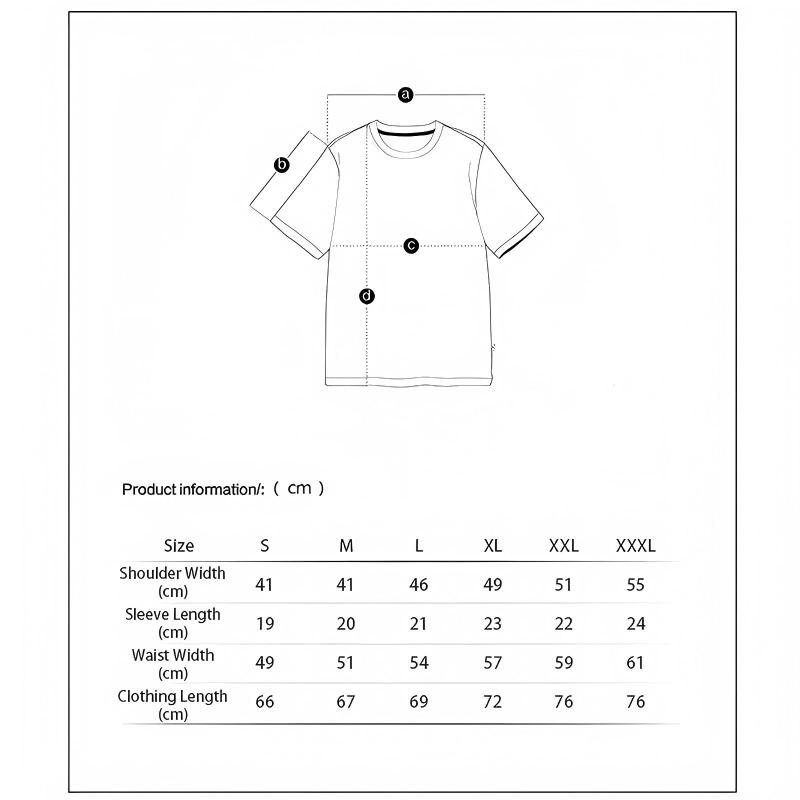 a

b

c

d

Product information/: ( cm )

| Size | S | M | L | XL | XXL | XXXL |
|---|---|---|---|---|---|---|
| Shoulder Width (cm) | 41 | 41 | 46 | 49 | 51 | 55 |
| Sleeve Length (cm) | 19 | 20 | 21 | 23 | 22 | 24 |
| Waist Width (cm) | 49 | 51 | 54 | 57 | 59 | 61 |
| Clothing Length (cm) | 66 | 67 | 69 | 72 | 76 | 76 |